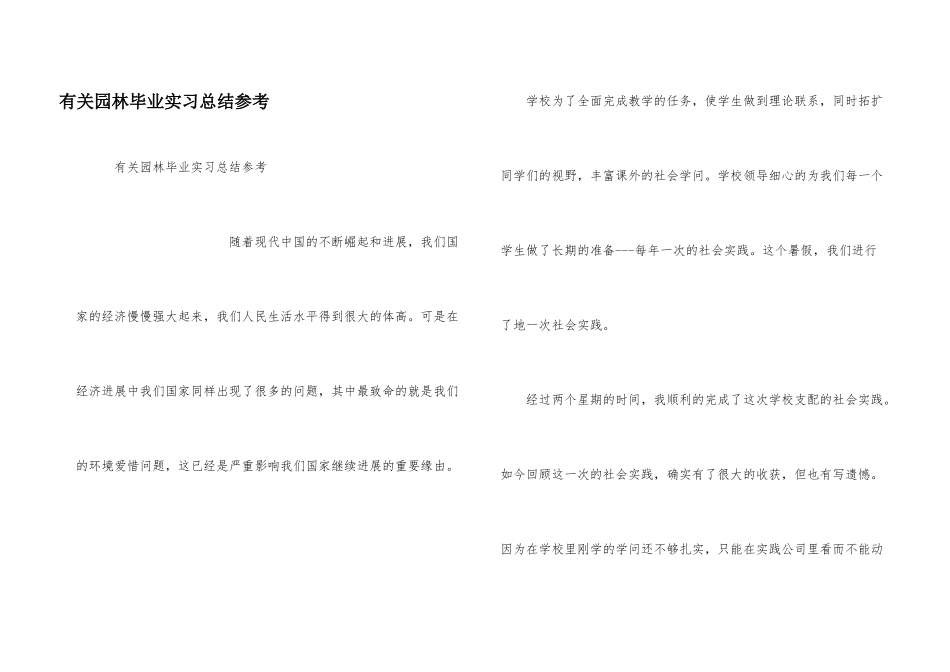 有关园林毕业实习总结参考

有关园林毕业实习总结参考

随着现代中国的不断崛起和进展，我们国家的经济慢慢强大起来，我们人民生活水平得到很大的体高。可是在经济进展中我们国家同样出现了很多的问题，其中最致命的就是我们的环境爱惜问题，这已经是严重影响我们国家继续进展的重要缘由。

学校为了全面完成教学的任务，使学生做到理论联系，同时拓扩同学们的视野，丰富课外的社会学问。学校领导细心的为我们每一个学生做了长期的准备---每年一次的社会实践。这个暑假，我们进行了地一次社会实践。

经过两个星期的时间，我顺利的完成了这次学校支配的社会实践。如今回顾这一次的社会实践，确实有了很大的收获，但也有写遗憾。因为在学校里刚学的学问还不够扎实，只能在实践公司里看而不能动